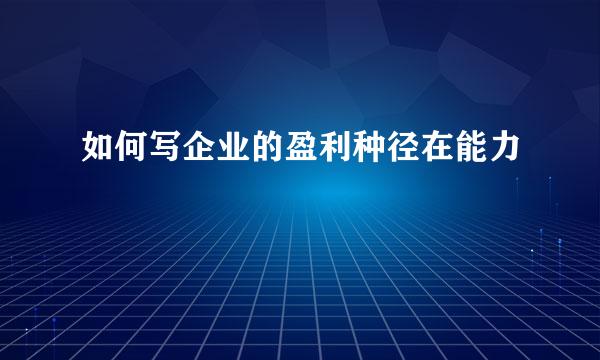 如何写企业的盈利种径在能力